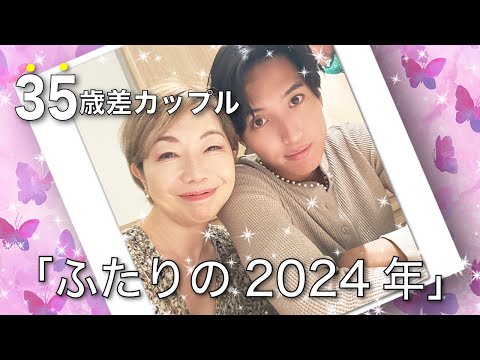 35歳差カップル

「ふたりの 2024 年」